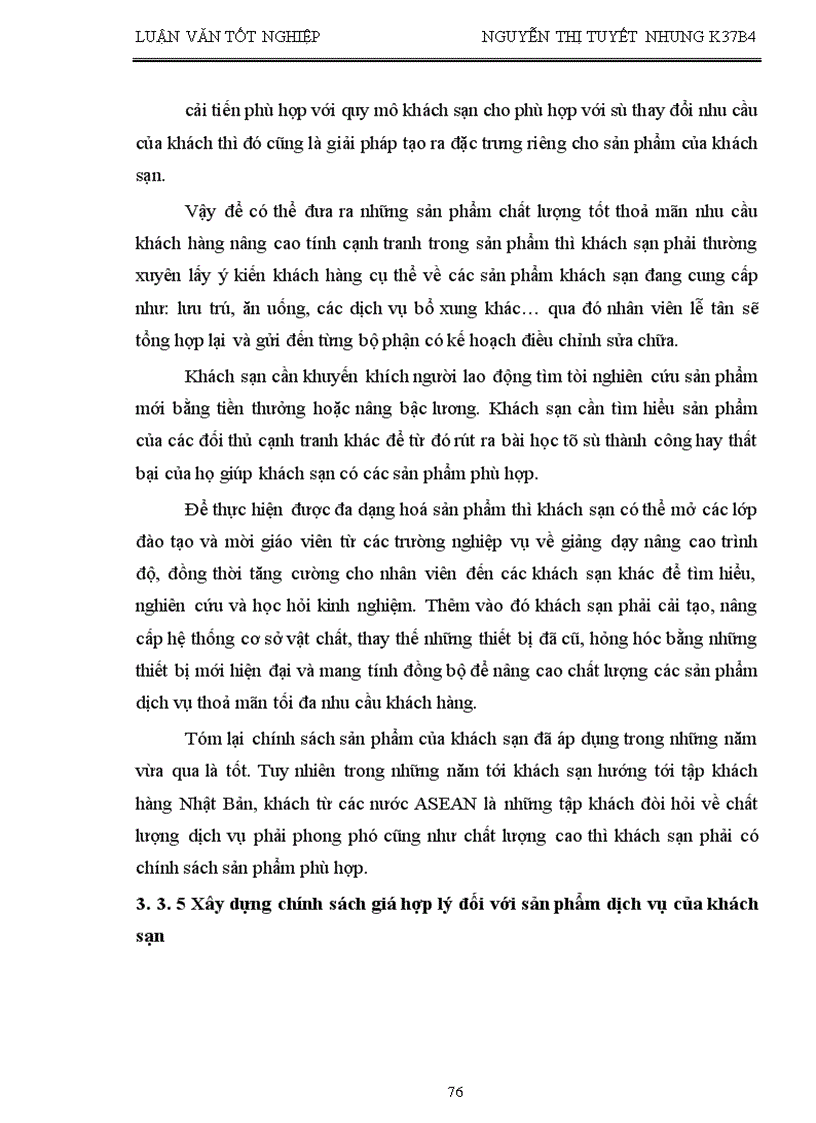 LUẬN VĂN TỐT NGHIỆP NGUYỄN THỊ TUYẾT NHUNG K37B4

cải tiến phù hợp với quy mô khách sạn cho phù hợp với sù thay đổi nhu cầu của khách thì đó cũng là giải pháp tạo ra đặc trưng riêng cho sản phẩm của khách sạn.

Vậy để có thể đưa ra những sản phẩm chất lượng tốt thoả mãn nhu cầu khách hàng nâng cao tính cạnh tranh trong sản phẩm thì khách sạn phải thường xuyên lấy ý kiến khách hàng cụ thể về các sản phẩm khách sạn đang cung cấp như: lưu trú, ăn uống, các dịch vụ bổ xung khác… qua đó nhân viên lễ tân sẽ tổng hợp lại và gửi đến từng bộ phận có kế hoạch điều chỉnh sửa chữa.

Khách sạn cần khuyến khích người lao động tìm tòi nghiên cứu sản phẩm mới bằng tiền thưởng hoặc nâng bậc lương. Khách sạn cần tìm hiểu sản phẩm của các đối thủ cạnh tranh khác để từ đó rút ra bài học tõ sù thành công hay thất bại của họ giúp khách sạn có các sản phẩm phù hợp.

Để thực hiện được đa dạng hoá sản phẩm thì khách sạn có thể mở các lớp đào tạo và mời giáo viên từ các trường nghiệp vụ về giảng dạy nâng cao trình độ, đồng thời tăng cường cho nhân viên đến các khách sạn khác để tìm hiểu, nghiên cứu và học hỏi kinh nghiệm. Thêm vào đó khách sạn phải cải tạo, nâng cấp hệ thống cơ sở vật chất, thay thế những thiết bị đã cũ, hỏng hóc bằng những thiết bị mới hiện đại và mang tính đồng bộ để nâng cao chất lượng các sản phẩm dịch vụ thoả mãn tối đa nhu cầu khách hàng.

Tóm lại chính sách sản phẩm của khách sạn đã áp dụng trong những năm vừa qua là tốt. Tuy nhiên trong những năm tới khách sạn hướng tới tập khách hàng Nhật Bản, khách từ các nước ASEAN là những tập khách đòi hỏi về chất lượng dịch vụ phải phong phó cũng như chất lượng cao thì khách sạn phải có chính sách sản phẩm phù hợp.

3. 3. 5 Xây dựng chính sách giá hợp lý đối với sản phẩm dịch vụ của khách sạn

76